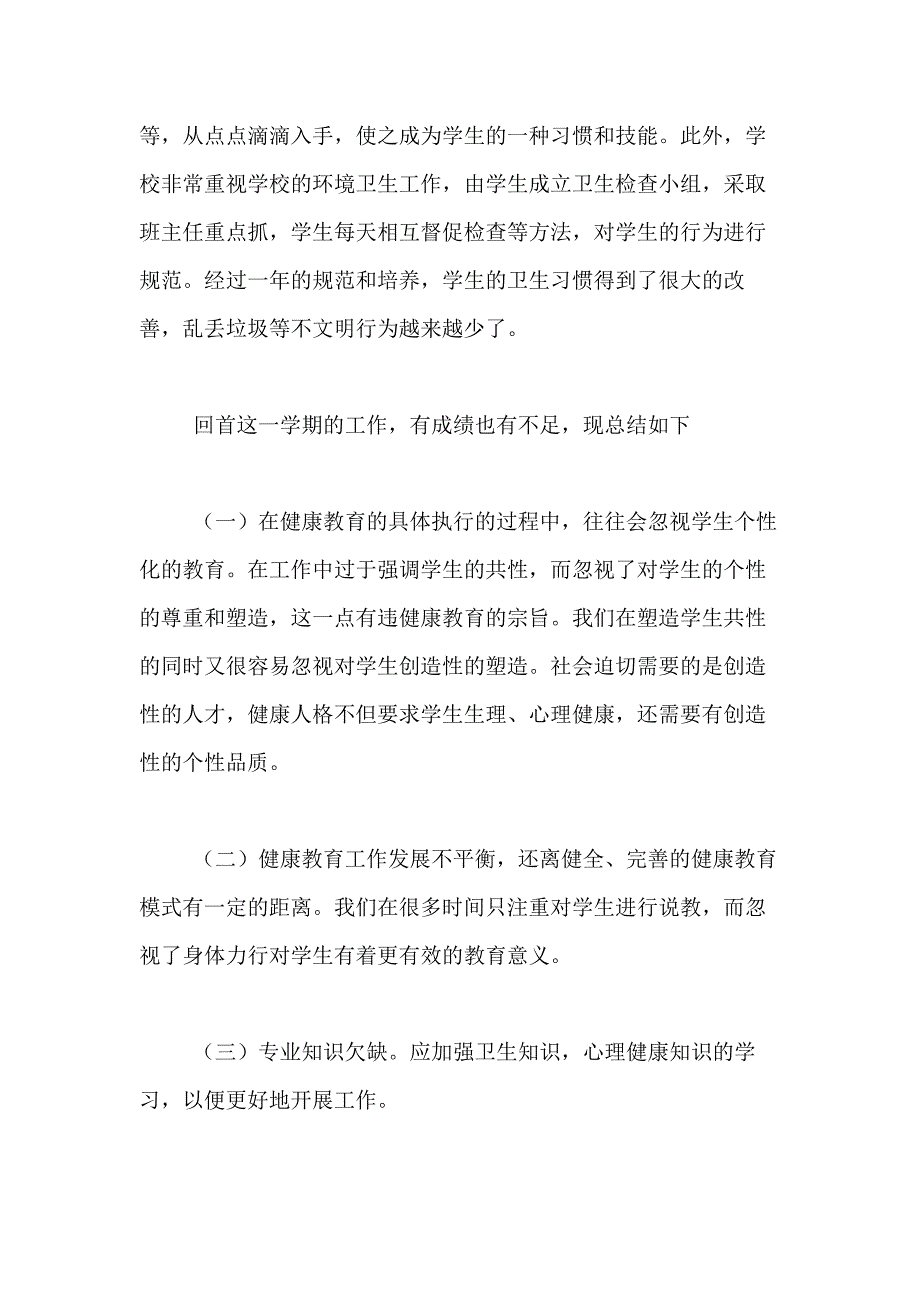 等，从点点滴滴入手，使之成为学生的一种习惯和技能。此外，学校非常重视学校的环境卫生工作，由学生成立卫生检查小组，采取班主任重点抓，学生每天相互督促检查等方法，对学生的行为进行规范。经过一年的规范和培养，学生的卫生习惯得到了很大的改善，乱丢垃圾等不文明行为越来越少了。

回首这一学期的工作，有成绩也有不足，现总结如下

（一）在健康教育的具体执行的过程中，往往会忽视学生个性化的教育。在工作中过于强调学生的共性，而忽视了对学生的个性的尊重和塑造，这一点有违健康教育的宗旨。我们在塑造学生共性的同时又很容易忽视对学生创造性的塑造。社会迫切需要的是创造性的人才，健康人格不但要求学生生理、心理健康，还需要有创造性的个性品质。

（二）健康教育工作发展不平衡，还离健全、完善的健康教育模式有一定的距离。我们在很多时间只注重对学生进行说教，而忽视了身体力行对学生有着更有效的教育意义。

（三）专业知识欠缺。应加强卫生知识，心理健康知识的学习，以便更好地开展工作。